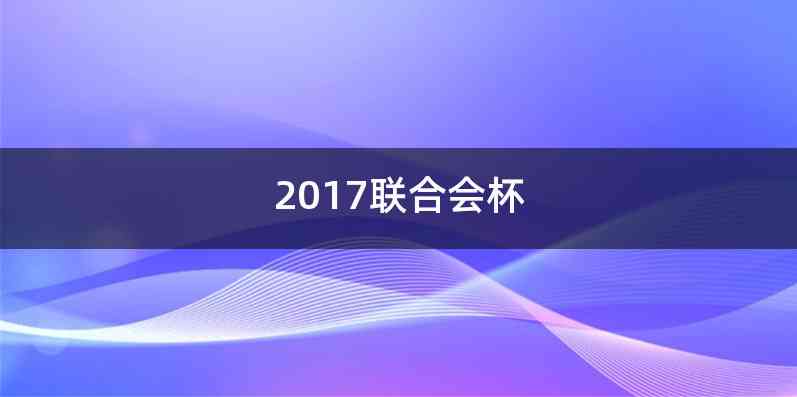 2017联合会杯